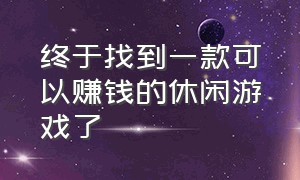 终于找到一款可以赚钱的休闲游戏了